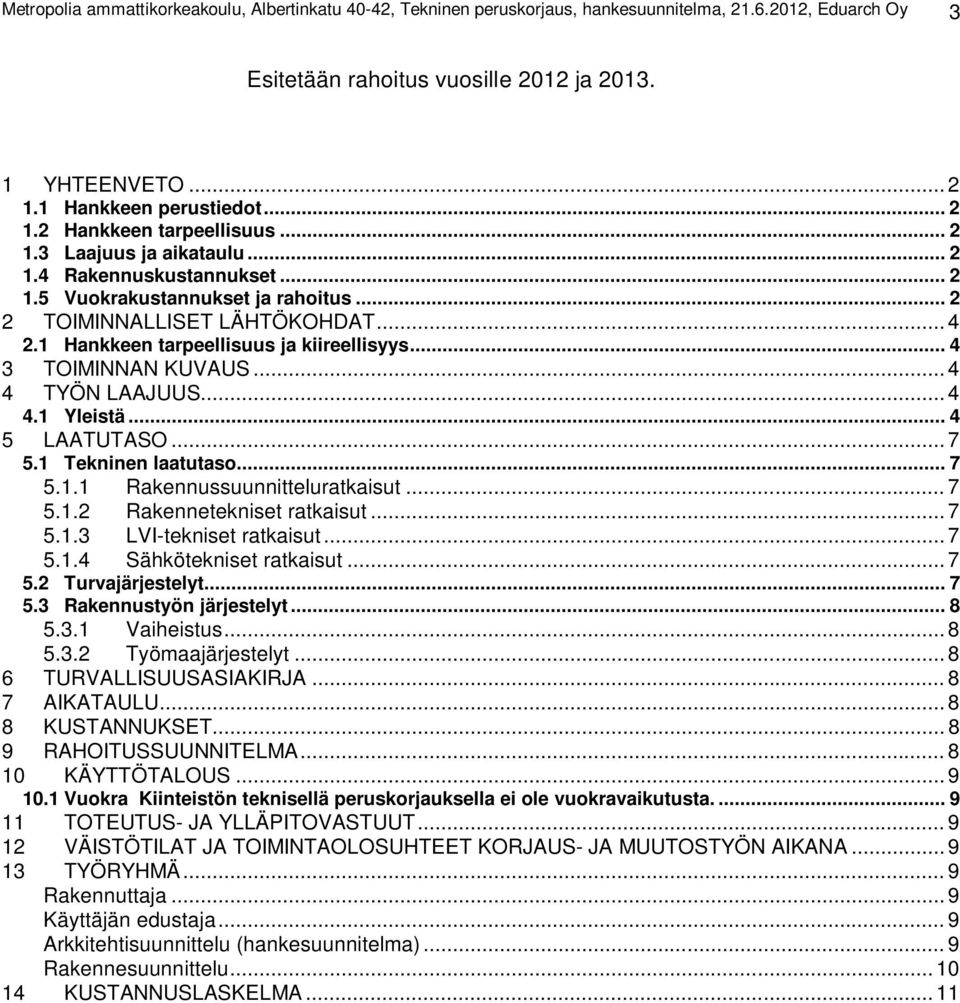 Metropolia ammattikorkeakoulu, Albertinkatu 40-42, Tekninen peruskorjaus, hankesuunnitelma, 21.6.2012, Eduarch Oy 3

Esitetään rahoitus vuosille 2012 ja 2013.

1 YHTEENVETO ... 2
1.1 Hankkeen perustiedot ... 2
1.2 Hankkeen tarpeellisuus ... 2
1.3 Laajuus ja aikataulu ... 2
1.4 Rakennuskustannukset ... 2
1.5 Vuokrakustannukset ja rahoitus ... 2
2 TOIMINNALLISET LÄHTÖKOHDAT ... 4
2.1 Hankkeen tarpeellisuus ja kiireellisyys ... 4
3 TOIMINNAN KUVAUS ... 4
4 TYÖN LAAJUUS ... 4
4.1 Yleistä ... 4
5 LAATUTASO ... 7
5.1 Tekninen laatutaso ... 7
5.1.1 Rakennussuunnitteluratkaisut ... 7
5.1.2 Rakennetekniset ratkaisut ... 7
5.1.3 LVI-tekniset ratkaisut ... 7
5.1.4 Sähkötekniset ratkaisut ... 7
5.2 Turvajärjestelyt ... 7
5.3 Rakennustyön järjestelyt ... 8
5.3.1 Vaiheistus ... 8
5.3.2 Työmaajärjestelyt ... 8
6 TURVALLISUUSASIAKIRJA ... 8
7 AIKATAULU ... 8
8 KUSTANNUKSET ... 8
9 RAHOITUSSUUNNITELMA ... 8
10 KÄYTTÖTALOUS ... 9
10.1 Vuokra Kiinteistön teknisellä peruskorjauksella ei ole vuokravaikutusta. ... 9
11 TOTEUTUS- JA YLLÄPITOVASTUUT ... 9
12 VÄISTÖTILAT JA TOIMINTAOLOSUHTEET KORJAUS- JA MUUTOSTYÖN AIKANA ... 9
13 TYÖRYHMÄ ... 9
Rakennuttaja ... 9
Käyttäjän edustaja ... 9
Arkkitehtisuunnittelu (hankesuunnitelma) ... 9
Rakennesuunnittelu ... 10
14 KUSTANNUSLASKELMA ... 11